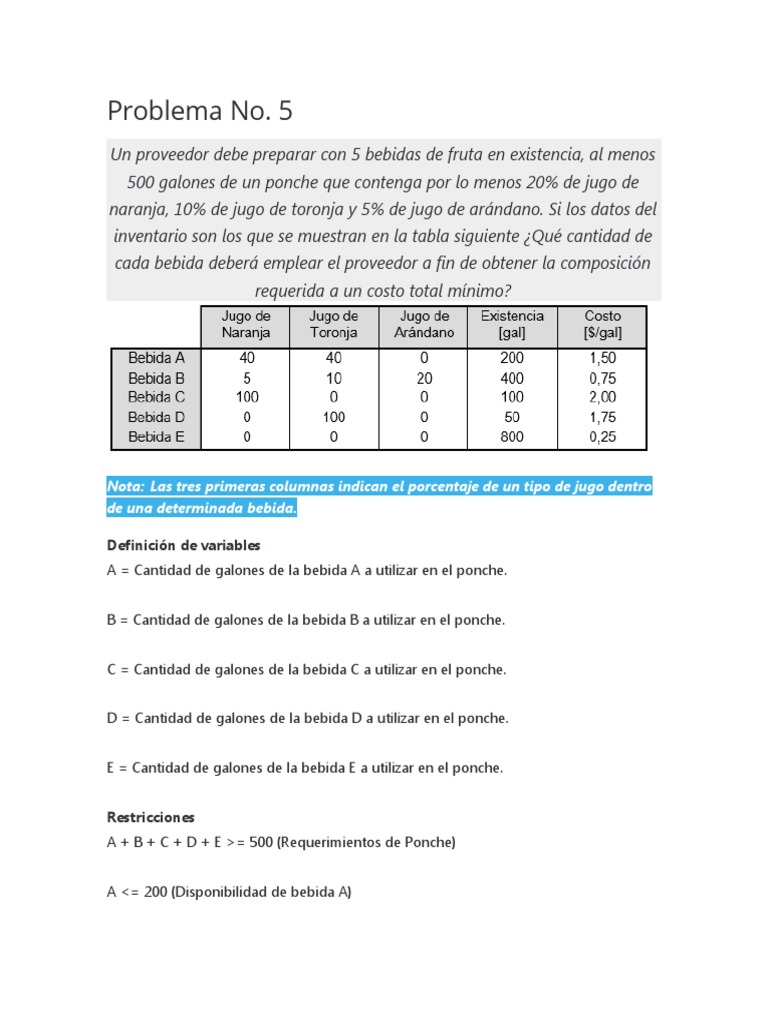 Problema No. 5

Un proveedor debe preparar con 5 bebidas de fruta en existencia, al menos 500 galones de un ponche que contenga por lo menos 20% de jugo de naranja, 10% de jugo de toronja y 5% de jugo de arándano. Si los datos del inventario son los que se muestran en la tabla siguiente ¿Qué cantidad de cada bebida deberá emplear el proveedor a fin de obtener la composición requerida a un costo total mínimo?

| | Jugo de Naranja | Jugo de Toronja | Jugo de Arándano | Existencia [gal] | Costo [$/gal] |
|---|---|---|---|---|---|
| Bebida A | 40 | 40 | 0 | 200 | 1,50 |
| Bebida B | 5 | 10 | 20 | 400 | 0,75 |
| Bebida C | 100 | 0 | 0 | 100 | 2,00 |
| Bebida D | 0 | 100 | 0 | 50 | 1,75 |
| Bebida E | 0 | 0 | 0 | 800 | 0,25 |

Nota: Las tres primeras columnas indican el porcentaje de un tipo de jugo dentro de una determinada bebida.

Definición de variables
A = Cantidad de galones de la bebida A a utilizar en el ponche.

B = Cantidad de galones de la bebida B a utilizar en el ponche.

C = Cantidad de galones de la bebida C a utilizar en el ponche.

D = Cantidad de galones de la bebida D a utilizar en el ponche.

E = Cantidad de galones de la bebida E a utilizar en el ponche.

Restricciones
A + B + C + D + E >= 500 (Requerimientos de Ponche)

A <= 200 (Disponibilidad de bebida A)